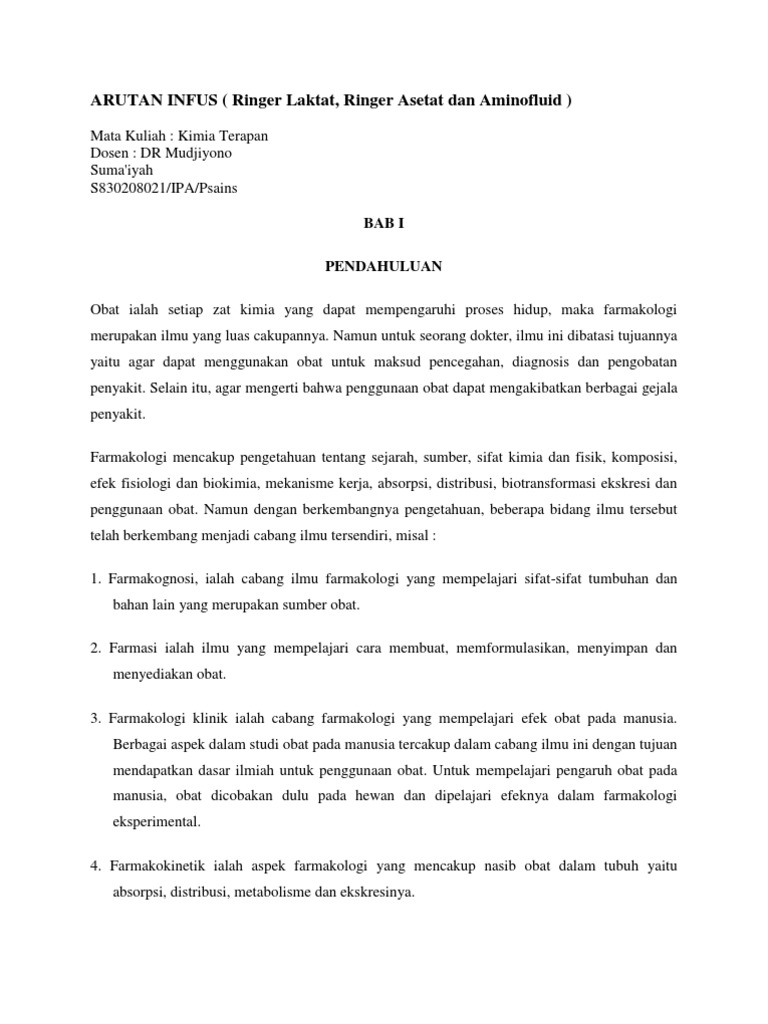 ARUTAN INFUS ( Ringer Laktat, Ringer Asetat dan Aminofluid )

Mata Kuliah : Kimia Terapan
Dosen : DR Mudjiyono
Suma'iyah
S830208021/IPA/Psains

BAB I

PENDAHULUAN

Obat ialah setiap zat kimia yang dapat mempengaruhi proses hidup, maka farmakologi merupakan ilmu yang luas cakupannya. Namun untuk seorang dokter, ilmu ini dibatasi tujuannya yaitu agar dapat menggunakan obat untuk maksud pencegahan, diagnosis dan pengobatan penyakit. Selain itu, agar mengerti bahwa penggunaan obat dapat mengakibatkan berbagai gejala penyakit.

Farmakologi mencakup pengetahuan tentang sejarah, sumber, sifat kimia dan fisik, komposisi, efek fisiologi dan biokimia, mekanisme kerja, absorpsi, distribusi, biotransformasi ekskresi dan penggunaan obat. Namun dengan berkembangnya pengetahuan, beberapa bidang ilmu tersebut telah berkembang menjadi cabang ilmu tersendiri, misal :

1. Farmakognosi, ialah cabang ilmu farmakologi yang mempelajari sifat-sifat tumbuhan dan bahan lain yang merupakan sumber obat.

2. Farmasi ialah ilmu yang mempelajari cara membuat, memformulasikan, menyimpan dan menyediakan obat.

3. Farmakologi klinik ialah cabang farmakologi yang mempelajari efek obat pada manusia. Berbagai aspek dalam studi obat pada manusia tercakup dalam cabang ilmu ini dengan tujuan mendapatkan dasar ilmiah untuk penggunaan obat. Untuk mempelajari pengaruh obat pada manusia, obat dicobakan dulu pada hewan dan dipelajari efeknya dalam farmakologi eksperimental.

4. Farmakokinetik ialah aspek farmakologi yang mencakup nasib obat dalam tubuh yaitu absorpsi, distribusi, metabolisme dan ekskresinya.